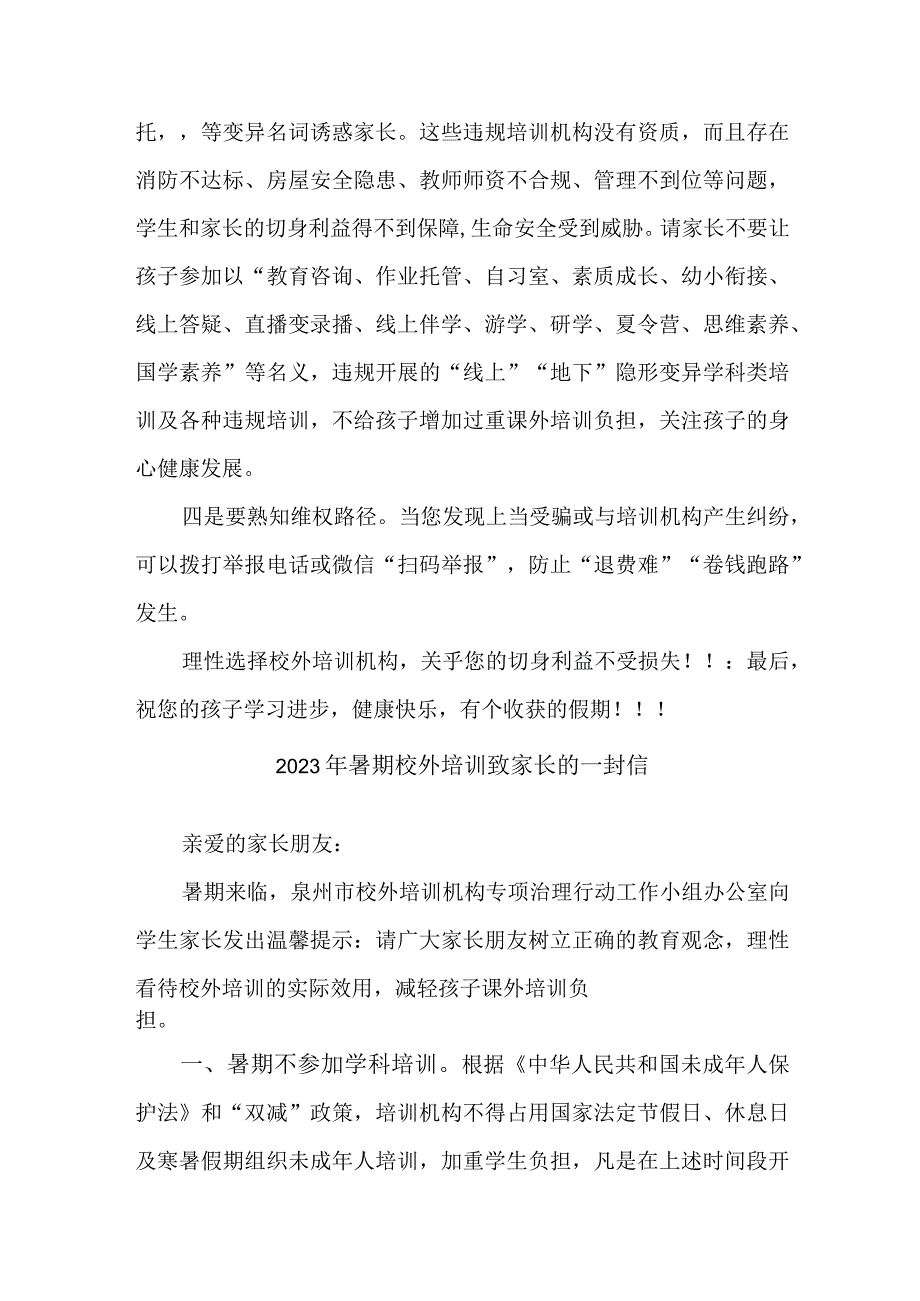 托，，等变异名词诱惑家长。这些违规培训机构没有资质，而且存在消防不达标、房屋安全隐患、教师师资不合规、管理不到位等问题，学生和家长的切身利益得不到保障,生命安全受到威胁。请家长不要让孩子参加以“教育咨询、作业托管、自习室、素质成长、幼小衔接、线上答疑、直播变录播、线上伴学、游学、研学、夏令营、思维素养、国学素养”等名义，违规开展的“线上”“地下”隐形变异学科类培训及各种违规培训，不给孩子增加过重课外培训负担，关注孩子的身心健康发展。

四是要熟知维权路径。当您发现上当受骗或与培训机构产生纠纷，可以拨打举报电话或微信“扫码举报”，防止“退费难”“卷钱跑路”发生。

理性选择校外培训机构，关乎您的切身利益不受损失！！：最后，祝您的孩子学习进步，健康快乐，有个收获的假期！！！

2023年暑期校外培训致家长的一封信

亲爱的家长朋友：

暑期来临，泉州市校外培训机构专项治理行动工作小组办公室向学生家长发出温馨提示：请广大家长朋友树立正确的教育观念，理性看待校外培训的实际效用，减轻孩子课外培训负担。

一、暑期不参加学科培训。根据《中华人民共和国未成年人保护法》和“双减”政策，培训机构不得占用国家法定节假日、休息日及寒暑假期组织未成年人培训，加重学生负担，凡是在上述时间段开